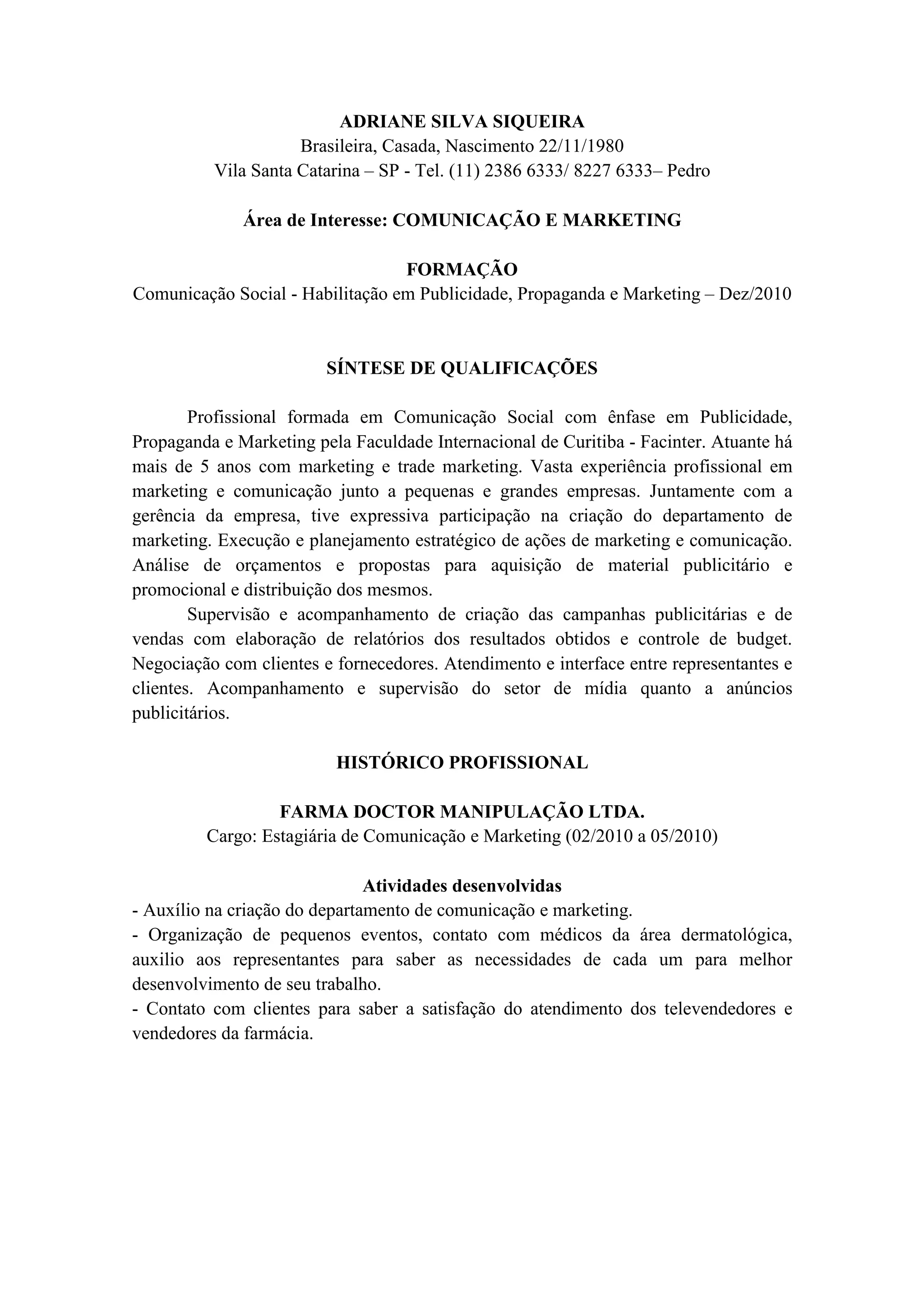 ADRIANE SILVA SIQUEIRA
Brasileira, Casada, Nascimento 22/11/1980
Vila Santa Catarina – SP - Tel. (11) 2386 6333/ 8227 6333– Pedro

Área de Interesse: COMUNICAÇÃO E MARKETING

FORMAÇÃO
Comunicação Social - Habilitação em Publicidade, Propaganda e Marketing – Dez/2010

SÍNTESE DE QUALIFICAÇÕES

Profissional formada em Comunicação Social com ênfase em Publicidade, Propaganda e Marketing pela Faculdade Internacional de Curitiba - Facinter. Atuante há mais de 5 anos com marketing e trade marketing. Vasta experiência profissional em marketing e comunicação junto a pequenas e grandes empresas. Juntamente com a gerência da empresa, tive expressiva participação na criação do departamento de marketing. Execução e planejamento estratégico de ações de marketing e comunicação. Análise de orçamentos e propostas para aquisição de material publicitário e promocional e distribuição dos mesmos.

Supervisão e acompanhamento de criação das campanhas publicitárias e de vendas com elaboração de relatórios dos resultados obtidos e controle de budget. Negociação com clientes e fornecedores. Atendimento e interface entre representantes e clientes. Acompanhamento e supervisão do setor de mídia quanto a anúncios publicitários.

HISTÓRICO PROFISSIONAL

FARMA DOCTOR MANIPULAÇÃO LTDA.
Cargo: Estagiária de Comunicação e Marketing (02/2010 a 05/2010)

Atividades desenvolvidas
- Auxílio na criação do departamento de comunicação e marketing.
- Organização de pequenos eventos, contato com médicos da área dermatológica, auxilio aos representantes para saber as necessidades de cada um para melhor desenvolvimento de seu trabalho.
- Contato com clientes para saber a satisfação do atendimento dos televendedores e vendedores da farmácia.